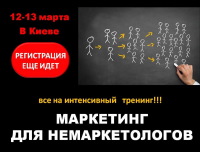 12-13 марта
В Киеве

РЕГИСТРАЦИЯ ЕЩЕ ИДЕТ

все на интенсивный тренинг!!!

МАРКЕТИНГ
ДЛЯ НЕМАРКЕТОЛОГОВ